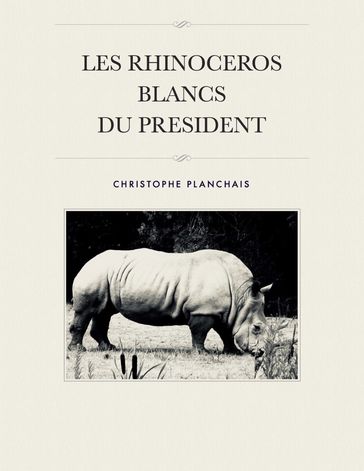 LES RHINOCEROS BLANCS DU PRESIDENT

CHRISTOPHE PLANCHAIS